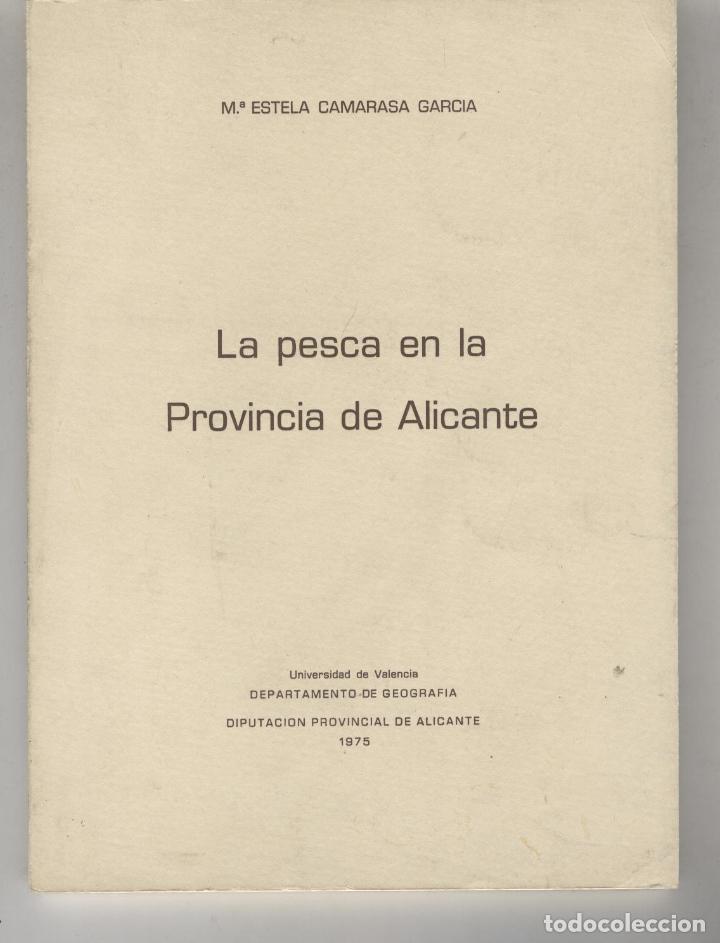 M.ª ESTELA CAMARASA GARCIA

La pesca en la Provincia de Alicante

Universidad de Valencia
DEPARTAMENTO DE GEOGRAFIA

DIPUTACION PROVINCIAL DE ALICANTE
1975

todocoleccion